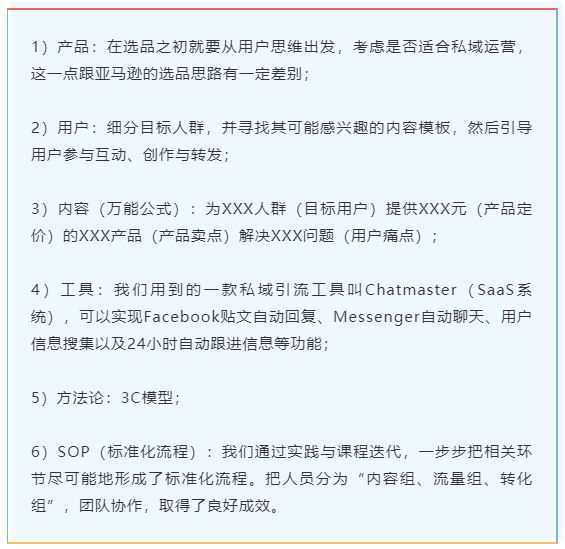 1）产品：在选品之初就要从用户思维出发，考虑是否适合私域运营，这一点跟亚马逊的选品思路有一定差别；

2）用户：细分目标人群，并寻找其可能感兴趣的内容模板，然后引导用户参与互动、创作与转发；

3）内容（万能公式）：为XXX人群（目标用户）提供XXX元（产品定价）的XXX产品（产品卖点）解决XXX问题（用户痛点）；

4）工具：我们用到的一款私域引流工具叫Chatmaster（SaaS系统），可以实现Facebook贴文自动回复、Messenger自动聊天、用户信息搜集以及24小时自动跟进信息等功能；

5）方法论：3C模型；

6）SOP（标准化流程）：我们通过实践与课程迭代，一步步把相关环节尽可能地形成了标准化流程。把人员分为“内容组、流量组、转化组”，团队协作，取得了良好成效。